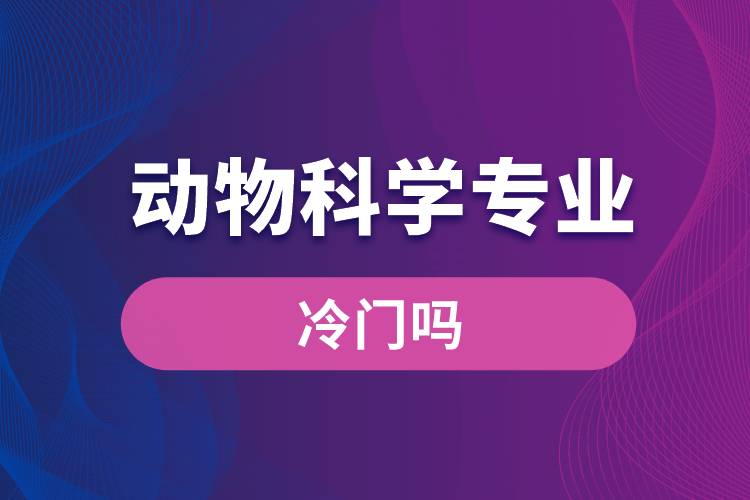 动物科学专业

冷门吗